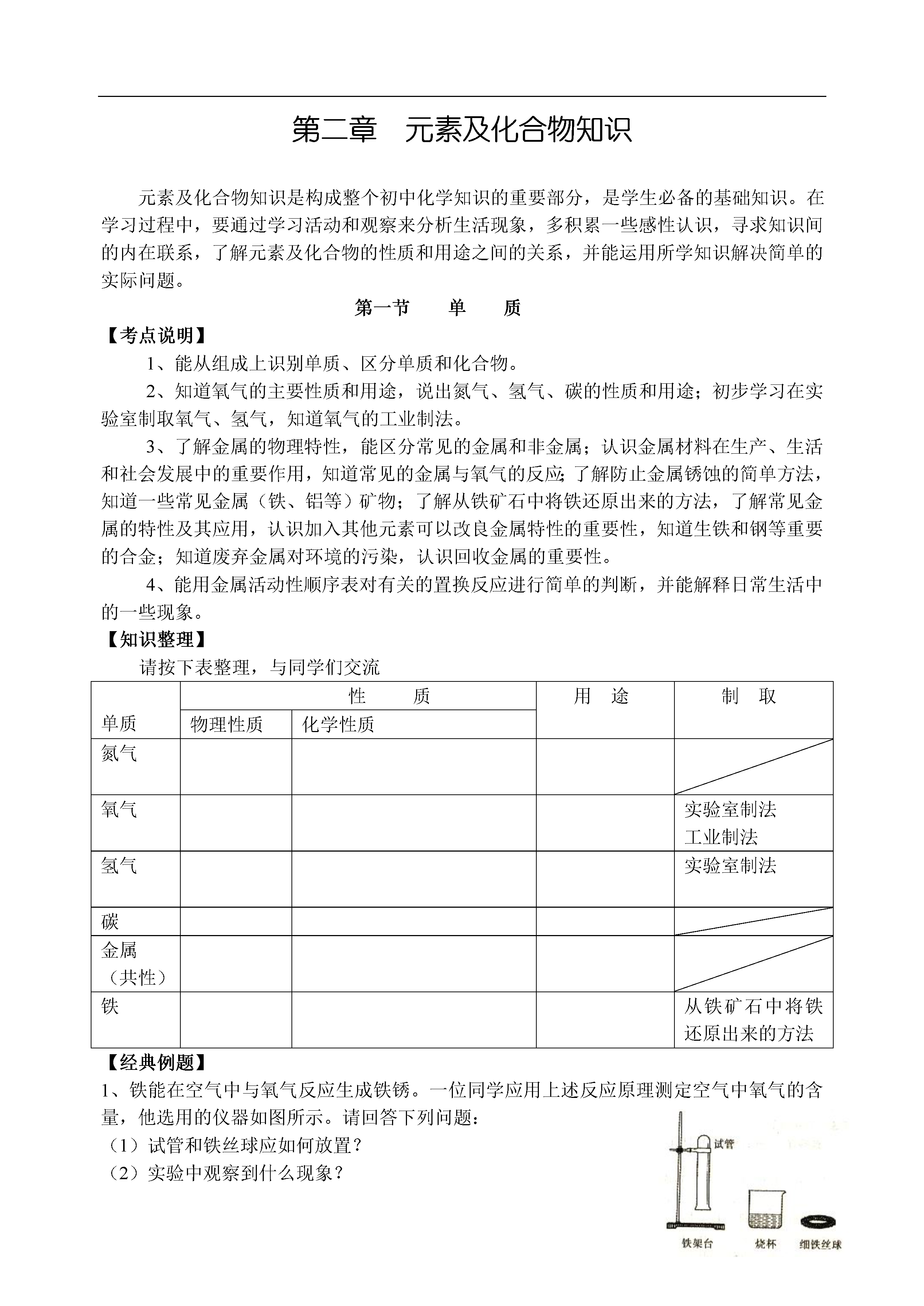 第二章　元素及化合物知识

元素及化合物知识是构成整个初中化学知识的重要部分，是学生必备的基础知识。在学习过程中，要通过学习活动和观察来分析生活现象，多积累一些感性认识，寻求知识间的内在联系，了解元素及化合物的性质和用途之间的关系，并能运用所学知识解决简单的实际问题。

第一节　　单　　质

【考点说明】

1、能从组成上识别单质、区分单质和化合物。

2、知道氧气的主要性质和用途，说出氮气、氢气、碳的性质和用途；初步学习在实验室制取氧气、氢气，知道氧气的工业制法。

3、了解金属的物理特性，能区分常见的金属和非金属；认识金属材料在生产、生活和社会发展中的重要作用，知道常见的金属与氧气的反应;了解防止金属锈蚀的简单方法，知道一些常见金属（铁、铝等）矿物；了解从铁矿石中将铁还原出来的方法，了解常见金属的特性及其应用，认识加入其他元素可以改良金属特性的重要性，知道生铁和钢等重要的合金；知道废弃金属对环境的污染，认识回收金属的重要性。

4、能用金属活动性顺序表对有关的置换反应进行简单的判断，并能解释日常生活中的一些现象。

【知识整理】

请按下表整理，与同学们交流

| 单质 | 性　　质 | | 用　途 | 制　取 |
|---|---|---|---|---|
| | 物理性质 | 化学性质 | | |
| 氮气 | | | | |
| 氧气 | | | | 实验室制法 工业制法 |
| 氢气 | | | | 实验室制法 |
| 碳 | | | | |
| 金属（共性） | | | | |
| 铁 | | | | 从铁矿石中将铁还原出来的方法 |

【经典例题】

1、铁能在空气中与氧气反应生成铁锈。一位同学应用上述反应原理测定空气中氧气的含量，他选用的仪器如图所示。请回答下列问题：

（1）试管和铁丝球应如何放置？

（2）实验中观察到什么现象？

试管

铁架台　烧杯　细铁丝球